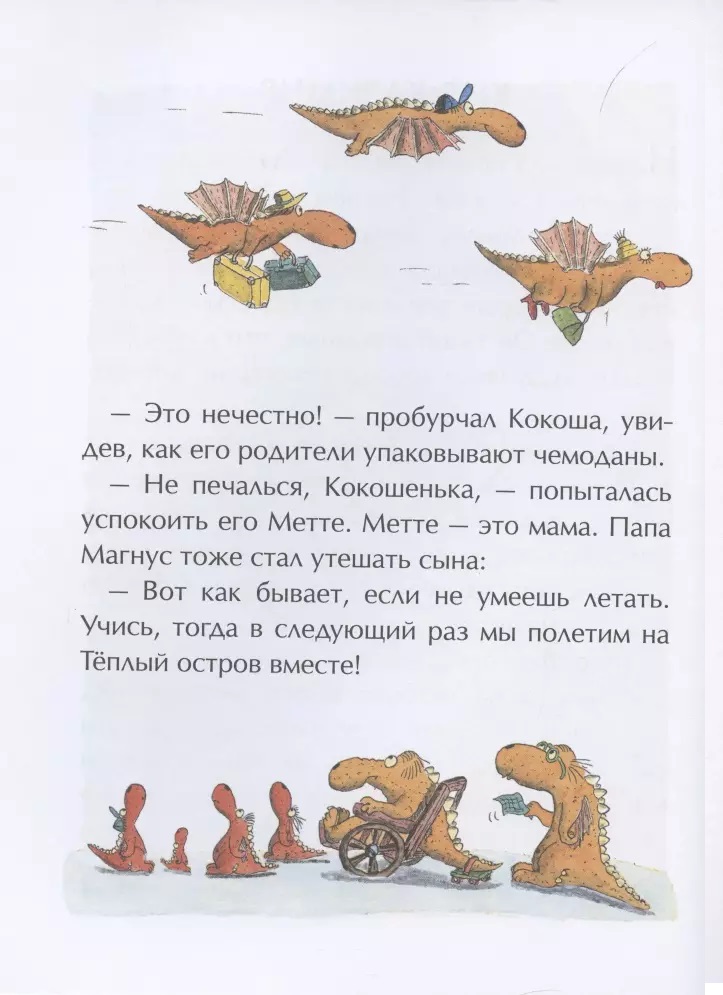 — Это нечестно! — пробурчал Кокоша, увидев, как его родители упаковывают чемоданы.

— Не печалься, Кокошенька, — попыталась успокоить его Метте. Метте — это мама. Папа Магнус тоже стал утешать сына:

— Вот как бывает, если не умеешь летать. Учись, тогда в следующий раз мы полетим на Тёплый остров вместе!